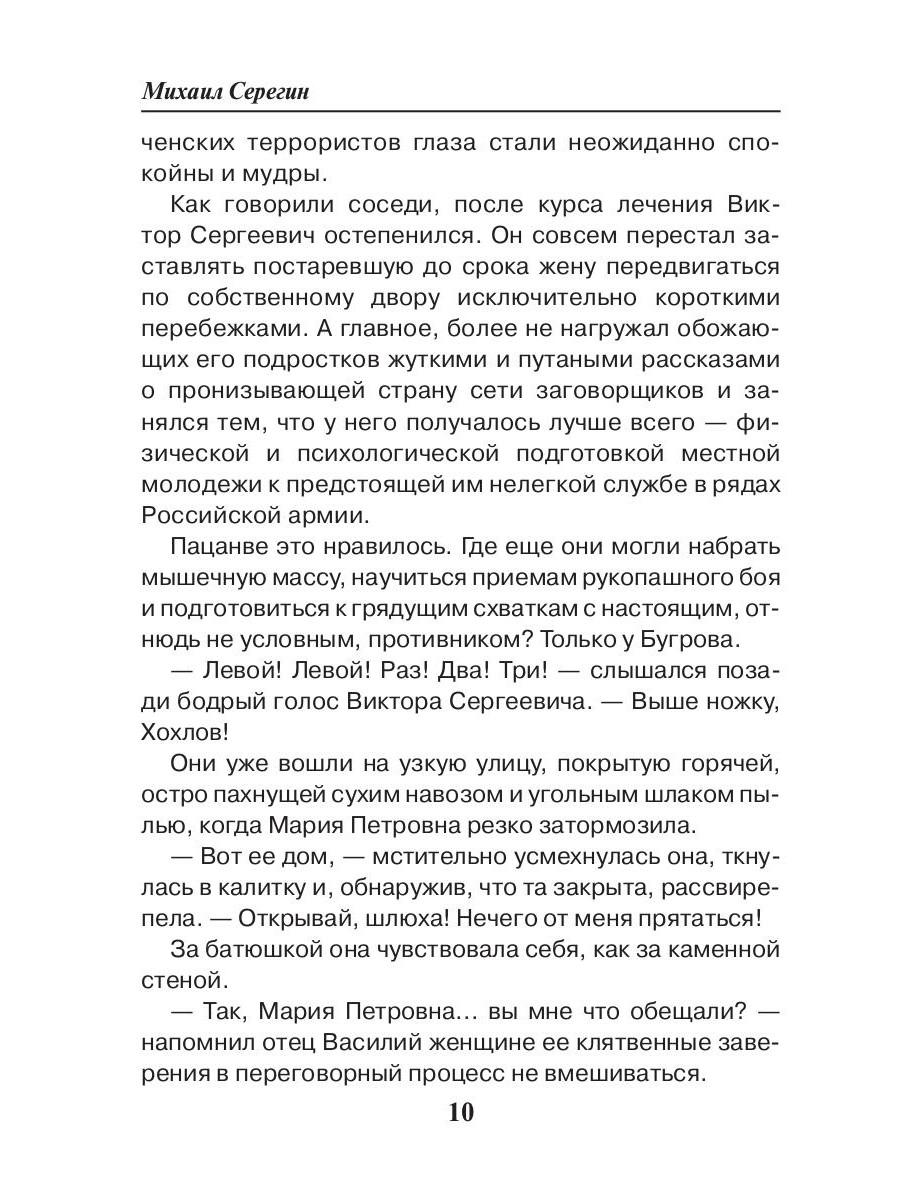 Михаил Серегин

ченских террористов глаза стали неожиданно спокойны и мудры.

Как говорили соседи, после курса лечения Виктор Сергеевич остепенился. Он совсем перестал заставлять постаревшую до срока жену передвигаться по собственному двору исключительно короткими перебежками. А главное, более не нагружал обожающих его подростков жуткими и путаными рассказами о пронизывающей страну сети заговорщиков и занялся тем, что у него получалось лучше всего — физической и психологической подготовкой местной молодежи к предстоящей им нелегкой службе в рядах Российской армии.

Пацанве это нравилось. Где еще они могли набрать мышечную массу, научиться приемам рукопашного боя и подготовиться к грядущим схваткам с настоящим, отнюдь не условным, противником? Только у Бугрова.

— Левой! Левой! Раз! Два! Три! — слышался позади бодрый голос Виктора Сергеевича. — Выше ножку, Хохлов!

Они уже вошли на узкую улицу, покрытую горячей, остро пахнущей сухим навозом и угольным шлаком пылью, когда Мария Петровна резко затормозила.

— Вот ее дом, — мстительно усмехнулась она, ткнулась в калитку и, обнаружив, что та закрыта, рассвирепела. — Открывай, шлюха! Нечего от меня прятаться!

За батюшкой она чувствовала себя, как за каменной стеной.

— Так, Мария Петровна… вы мне что обещали? — напомнил отец Василий женщине ее клятвенные заверения в переговорный процесс не вмешиваться.

10